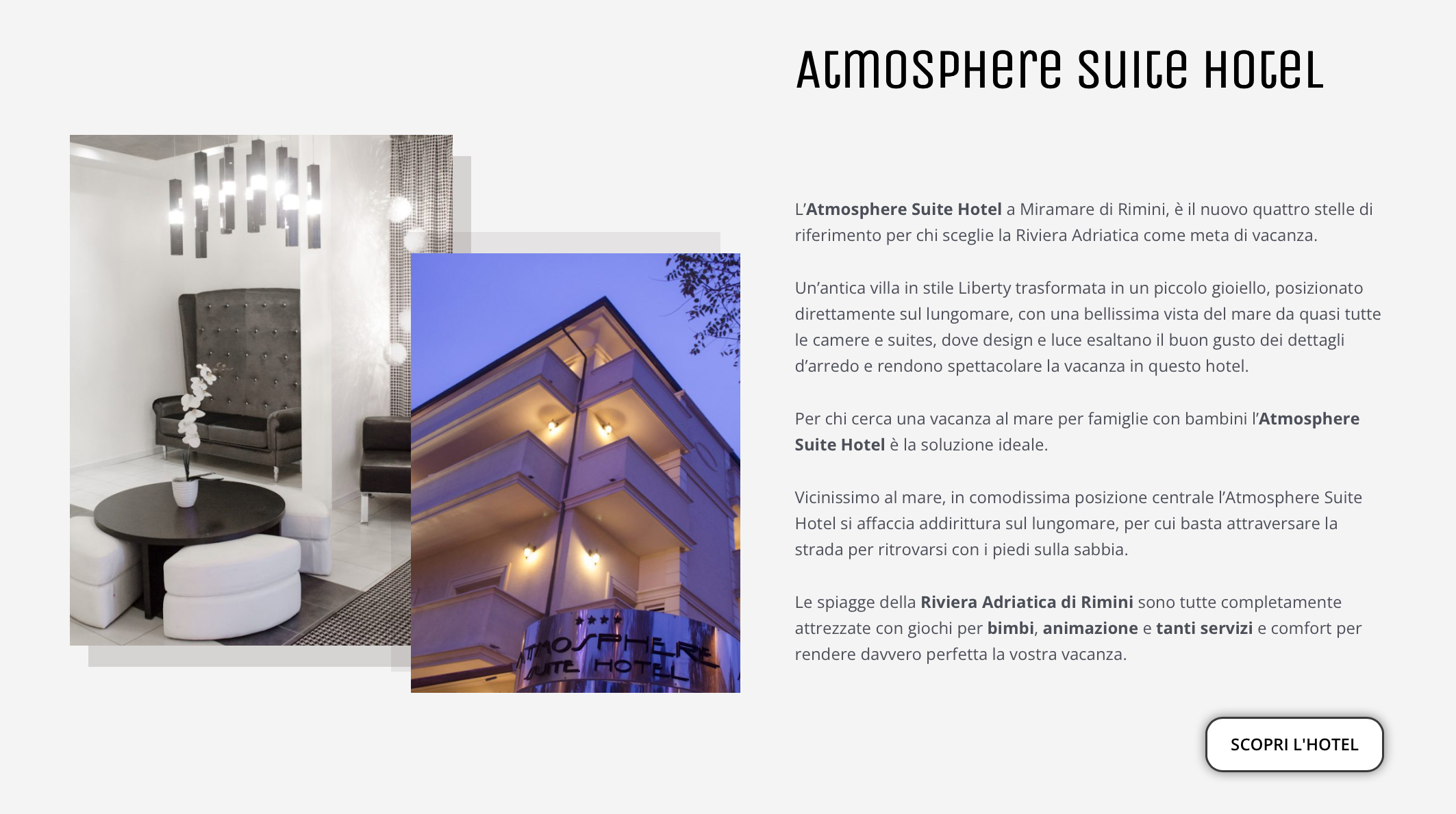 Atmosphere Suite Hotel

ATMOSPHERE SUITE HOTEL

L'Atmosphere Suite Hotel a Miramare di Rimini, è il nuovo quattro stelle di riferimento per chi sceglie la Riviera Adriatica come meta di vacanza.

Un'antica villa in stile Liberty trasformata in un piccolo gioiello, posizionato direttamente sul lungomare, con una bellissima vista del mare da quasi tutte le camere e suites, dove design e luce esaltano il buon gusto dei dettagli d'arredo e rendono spettacolare la vacanza in questo hotel.

Per chi cerca una vacanza al mare per famiglie con bambini l'Atmosphere Suite Hotel è la soluzione ideale.

Vicinissimo al mare, in comodissima posizione centrale l'Atmosphere Suite Hotel si affaccia addirittura sul lungomare, per cui basta attraversare la strada per ritrovarsi con i piedi sulla sabbia.

Le spiagge della Riviera Adriatica di Rimini sono tutte completamente attrezzate con giochi per bimbi, animazione e tanti servizi e comfort per rendere davvero perfetta la vostra vacanza.

SCOPRI L'HOTEL